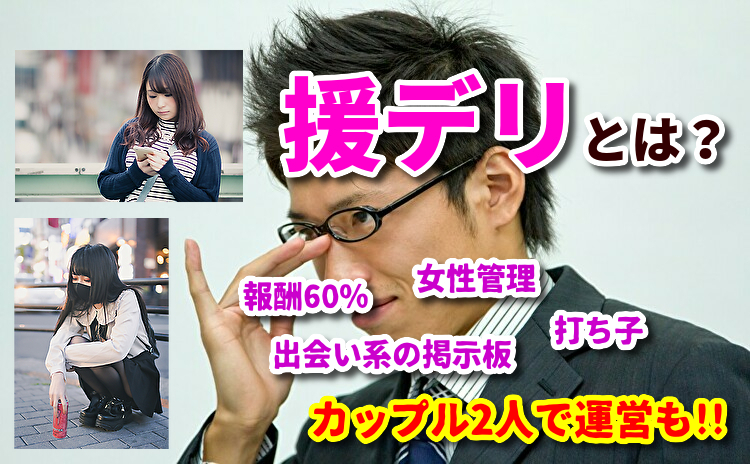 援デリとは？

女性管理

報酬60%

打ち子

出会い系の掲示板

カップル2人で運営も!!